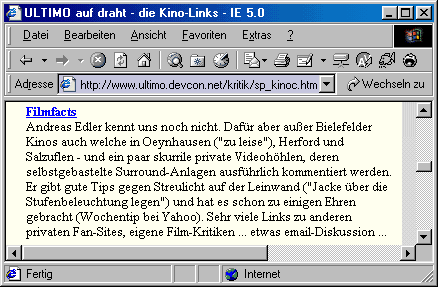 ULTIMO auf draht - die Kino-Links - IE 5.0

Datei Bearbeiten Ansicht Favoriten Extras ?

Adresse http://www.ultimo.devcon.net/kritik/sp_kinoc.htm Wechseln zu

Filmfacts
Andreas Edler kennt uns noch nicht. Dafür aber außer Bielefelder Kinos auch welche in Oeynhausen ("zu leise"), Herford und Salzuflen - und ein paar skurrile private Videohöhlen, deren selbstgebastelte Surround-Anlagen ausführlich kommentiert werden. Er gibt gute Tips gegen Streulicht auf der Leinwand ("Jacke über die Stufenbeleuchtung legen") und hat es schon zu einigen Ehren gebracht (Wochentip bei Yahoo). Sehr viele Links zu anderen privaten Fan-Sites, eigene Film-Kritiken ... etwas email-Diskussion ...

Fertig Internet